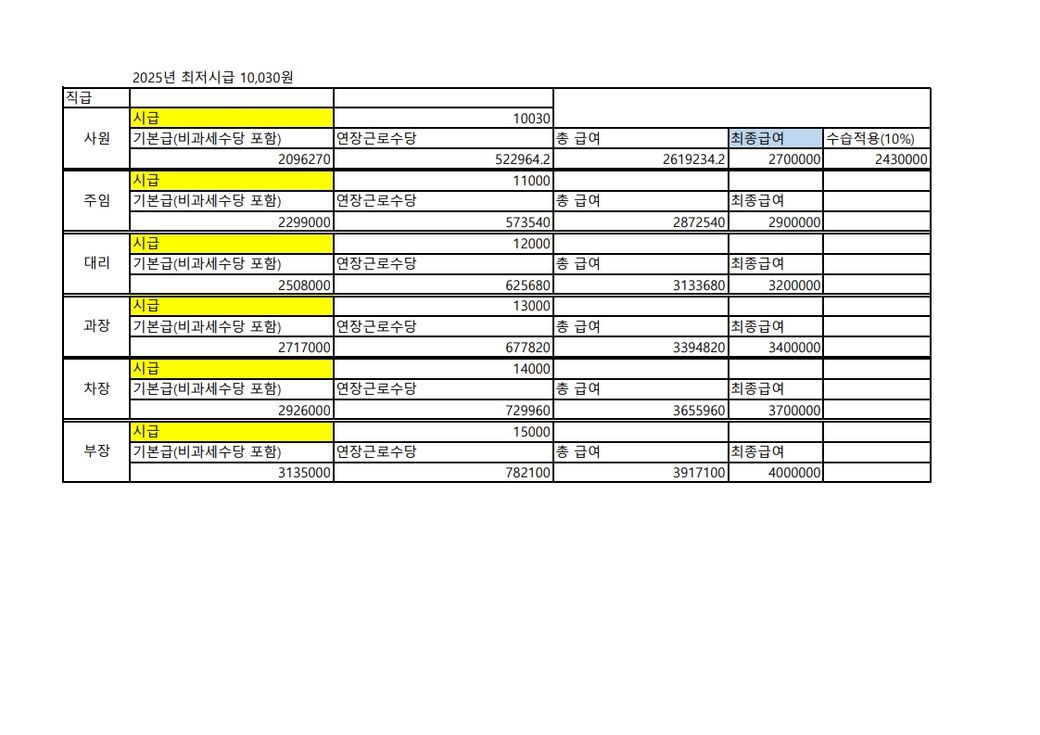 2025년 최저시급 10,030원

| 직급 | | | | | |
|---|---|---|---|---|---|
| 사원 | 시급 | 10030 | | | |
| | 기본급(비과세수당 포함) | 연장근로수당 | 총 급여 | 최종급여 | 수습적용(10%) |
| | 2096270 | 522964.2 | 2619234.2 | 2700000 | 2430000 |
| 주임 | 시급 | 11000 | | | |
| | 기본급(비과세수당 포함) | 연장근로수당 | 총 급여 | 최종급여 | |
| | 2299000 | 573540 | 2872540 | 2900000 | |
| 대리 | 시급 | 12000 | | | |
| | 기본급(비과세수당 포함) | 연장근로수당 | 총 급여 | 최종급여 | |
| | 2508000 | 625680 | 3133680 | 3200000 | |
| 과장 | 시급 | 13000 | | | |
| | 기본급(비과세수당 포함) | 연장근로수당 | 총 급여 | 최종급여 | |
| | 2717000 | 677820 | 3394820 | 3400000 | |
| 차장 | 시급 | 14000 | | | |
| | 기본급(비과세수당 포함) | 연장근로수당 | 총 급여 | 최종급여 | |
| | 2926000 | 729960 | 3655960 | 3700000 | |
| 부장 | 시급 | 15000 | | | |
| | 기본급(비과세수당 포함) | 연장근로수당 | 총 급여 | 최종급여 | |
| | 3135000 | 782100 | 3917100 | 4000000 | |